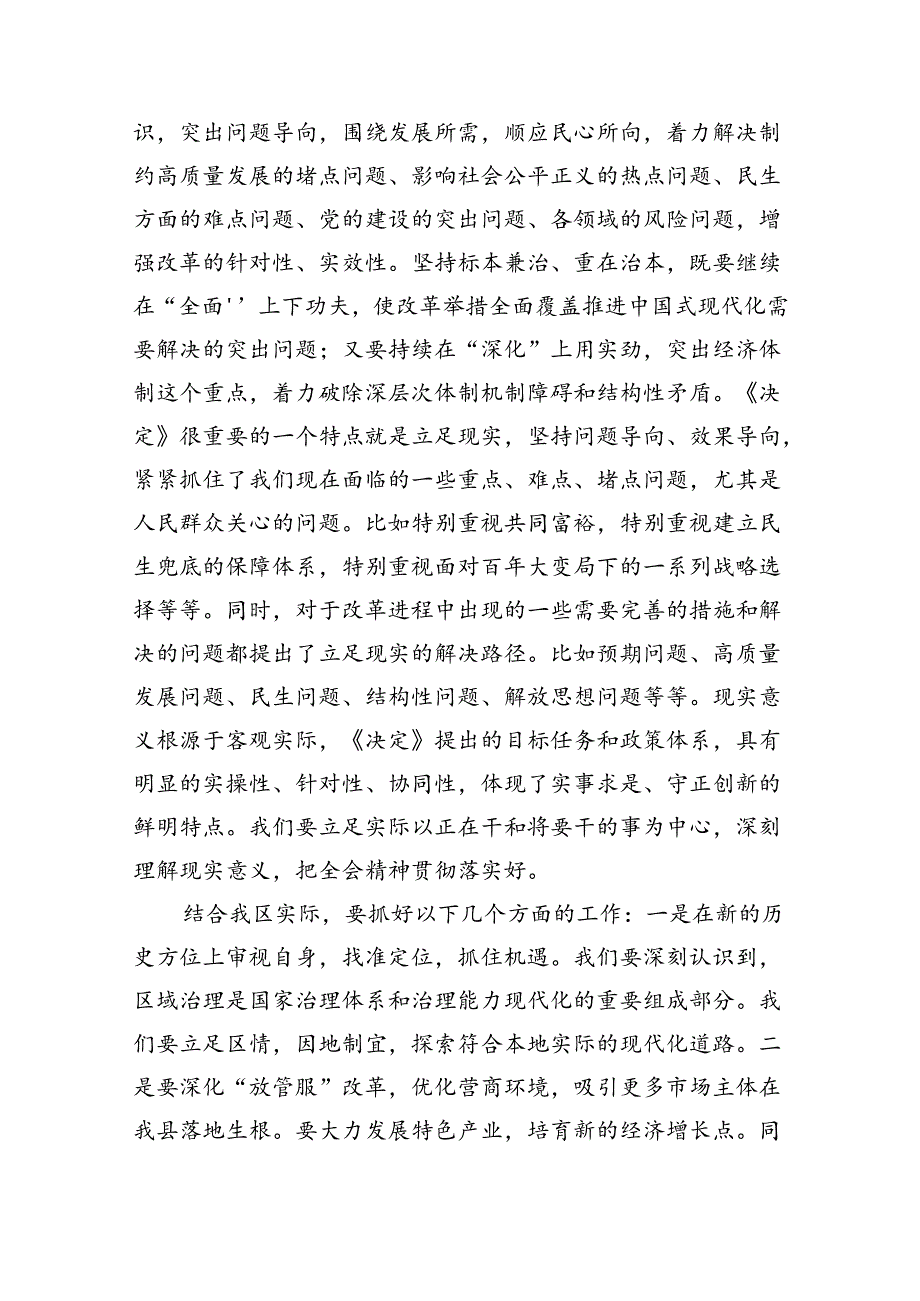 识，突出问题导向，围绕发展所需，顺应民心所向，着力解决制约高质量发展的堵点问题、影响社会公平正义的热点问题、民生方面的难点问题、党的建设的突出问题、各领域的风险问题，增强改革的针对性、实效性。坚持标本兼治、重在治本，既要继续在“全面''上下功夫，使改革举措全面覆盖推进中国式现代化需要解决的突出问题；又要持续在“深化”上用实劲，突出经济体制这个重点，着力破除深层次体制机制障碍和结构性矛盾。《决定》很重要的一个特点就是立足现实，坚持问题导向、效果导向，紧紧抓住了我们现在面临的一些重点、难点、堵点问题，尤其是人民群众关心的问题。比如特别重视共同富裕，特别重视建立民生兜底的保障体系，特别重视面对百年大变局下的一系列战略选择等等。同时，对于改革进程中出现的一些需要完善的措施和解决的问题都提出了立足现实的解决路径。比如预期问题、高质量发展问题、民生问题、结构性问题、解放思想问题等等。现实意义根源于客观实际，《决定》提出的目标任务和政策体系，具有明显的实操性、针对性、协同性，体现了实事求是、守正创新的鲜明特点。我们要立足实际以正在干和将要干的事为中心，深刻理解现实意义，把全会精神贯彻落实好。

结合我区实际，要抓好以下几个方面的工作：一是在新的历史方位上审视自身，找准定位，抓住机遇。我们要深刻认识到，区域治理是国家治理体系和治理能力现代化的重要组成部分。我们要立足区情，因地制宜，探索符合本地实际的现代化道路。二是要深化“放管服”改革，优化营商环境，吸引更多市场主体在我县落地生根。要大力发展特色产业，培育新的经济增长点。同